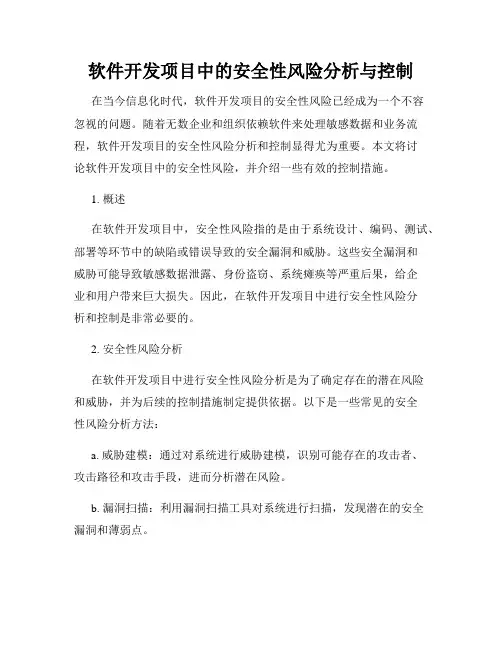 软件开发项目中的安全性风险分析与控制

在当今信息化时代，软件开发项目的安全性风险已经成为一个不容忽视的问题。随着无数企业和组织依赖软件来处理敏感数据和业务流程，软件开发项目的安全性风险分析和控制显得尤为重要。本文将讨论软件开发项目中的安全性风险，并介绍一些有效的控制措施。

1. 概述

在软件开发项目中，安全性风险指的是由于系统设计、编码、测试、部署等环节中的缺陷或错误导致的安全漏洞和威胁。这些安全漏洞和威胁可能导致敏感数据泄露、身份盗窃、系统瘫痪等严重后果，给企业和用户带来巨大损失。因此，在软件开发项目中进行安全性风险分析和控制是非常必要的。

2. 安全性风险分析

在软件开发项目中进行安全性风险分析是为了确定存在的潜在风险和威胁，并为后续的控制措施制定提供依据。以下是一些常见的安全性风险分析方法：

a. 威胁建模：通过对系统进行威胁建模，识别可能存在的攻击者、攻击路径和攻击手段，进而分析潜在风险。

b. 漏洞扫描：利用漏洞扫描工具对系统进行扫描，发现潜在的安全漏洞和薄弱点。